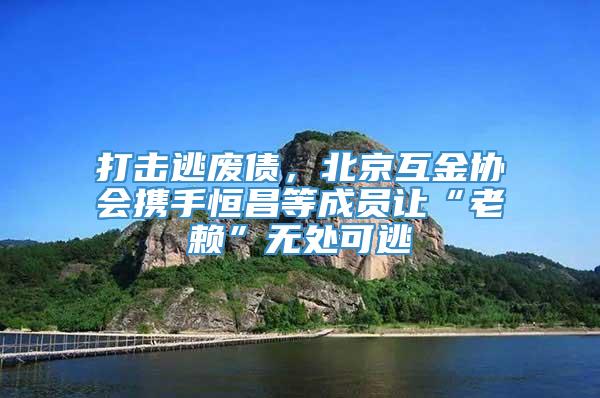 打击逃废债，北京互金协会携手恒昌等成员让“老赖”无处可逃